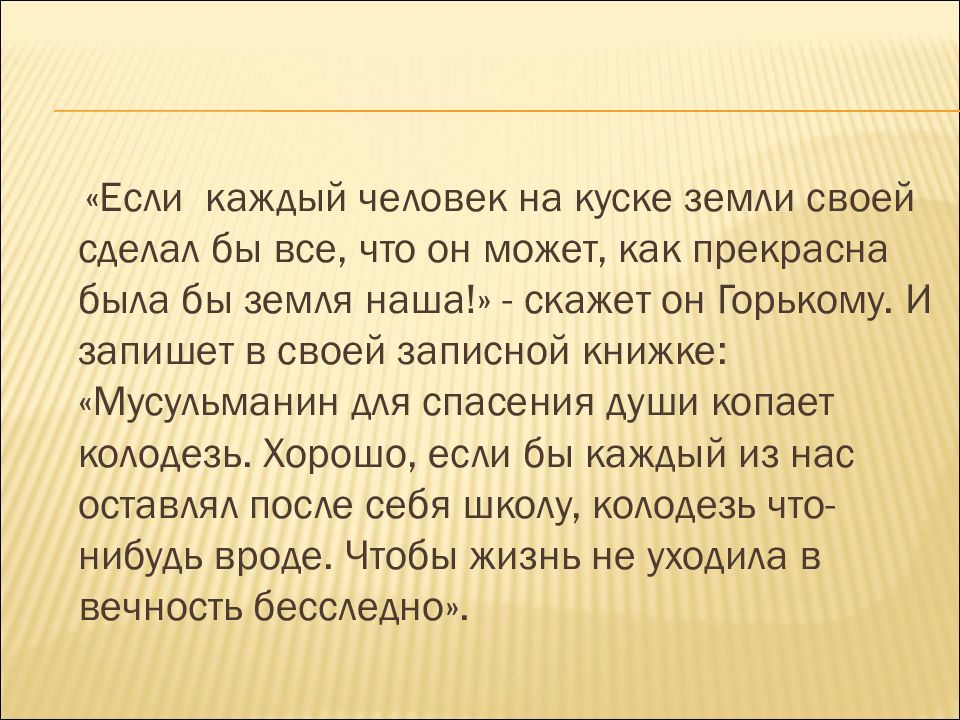 «Если каждый человек на куске земли своей сделал бы все, что он может, как прекрасна была бы земля наша!» - скажет он Горькому. И запишет в своей записной книжке: «Мусульманин для спасения души копает колодезь. Хорошо, если бы каждый из нас оставлял после себя школу, колодезь что-нибудь вроде. Чтобы жизнь не уходила в вечность бесследно».